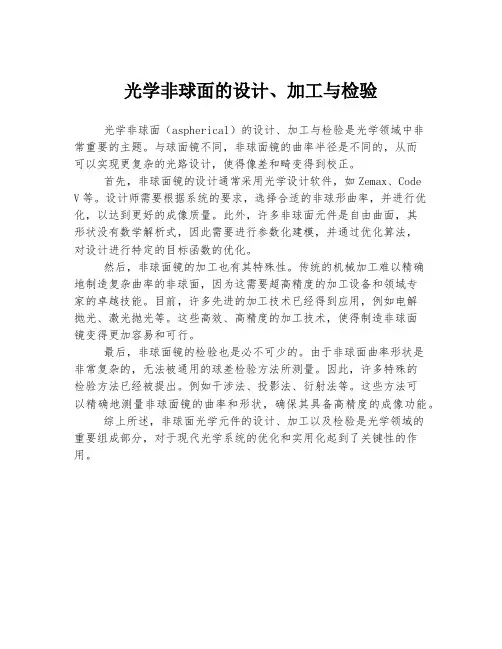 光学非球面的设计、加工与检验

光学非球面（aspherical）的设计、加工与检验是光学领域中非常重要的主题。与球面镜不同，非球面镜的曲率半径是不同的，从而可以实现更复杂的光路设计，使得像差和畸变得到校正。

首先，非球面镜的设计通常采用光学设计软件，如 Zemax、Code V 等。设计师需要根据系统的要求，选择合适的非球形曲率，并进行优化，以达到更好的成像质量。此外，许多非球面元件是自由曲面，其形状没有数学解析式，因此需要进行参数化建模，并通过优化算法，对设计进行特定的目标函数的优化。

然后，非球面镜的加工也有其特殊性。传统的机械加工难以精确地制造复杂曲率的非球面，因为这需要超高精度的加工设备和领域专家的卓越技能。目前，许多先进的加工技术已经得到应用，例如电解抛光、激光抛光等。这些高效、高精度的加工技术，使得制造非球面镜变得更加容易和可行。

最后，非球面镜的检验也是必不可少的。由于非球面曲率形状是非常复杂的，无法被通用的球差检验方法所测量。因此，许多特殊的检验方法已经被提出。例如干涉法、投影法、衍射法等。这些方法可以精确地测量非球面镜的曲率和形状，确保其具备高精度的成像功能。

综上所述，非球面光学元件的设计、加工以及检验是光学领域的重要组成部分，对于现代光学系统的优化和实用化起到了关键性的作用。